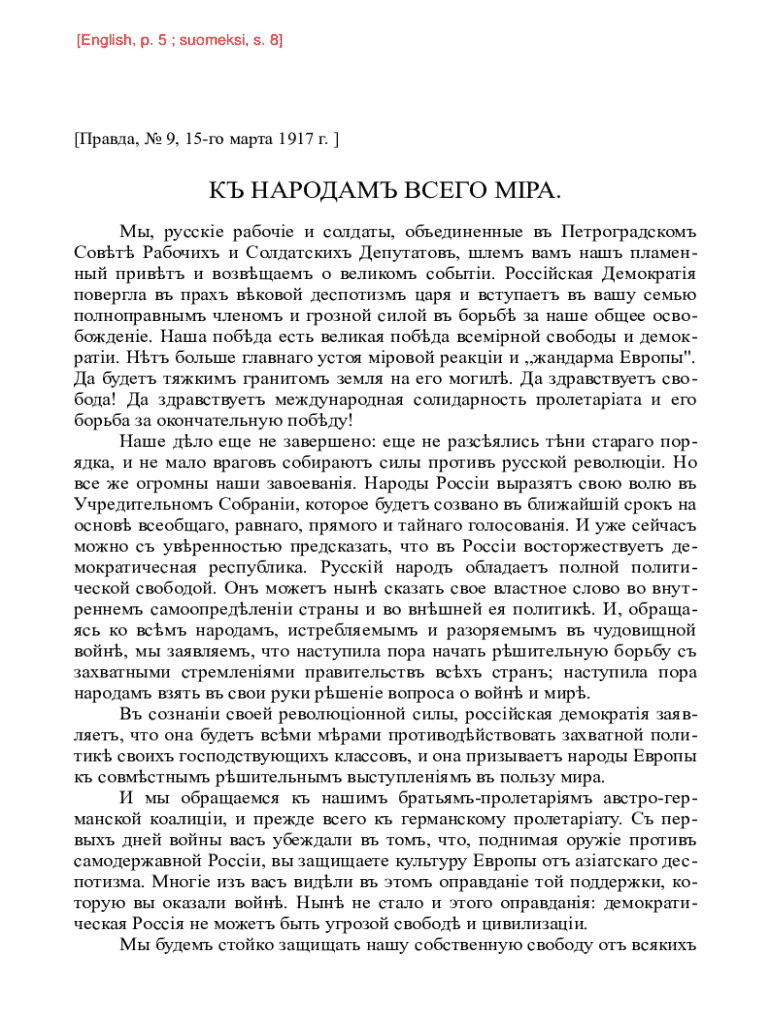 [English, p. 5 ; suomeksi, s. 8]

[Правда, № 9, 15-го марта 1917 г. ]

КЪ НАРОДАМЪ ВСЕГО МІРА.

Мы, русскіе рабочіе и солдаты, объединенные въ Петроградскомъ Совѣтѣ Рабочихъ и Солдатскихъ Депутатовъ, шлемъ вамъ нашъ пламенный привѣтъ и возвѣщаемъ о великомъ событіи. Россійская Демократія повергла въ прахъ вѣковой деспотизмъ царя и вступаетъ въ вашу семью полноправнымъ членомъ и грозной силой въ борьбѣ за наше общее освобожденіе. Наша побѣда есть великая побѣда всемірной свободы и демократіи. Нѣтъ больше главнаго устоя міровой реакціи и „жандарма Европы". Да будетъ тяжкимъ гранитомъ земля на его могилѣ. Да здравствуетъ свобода! Да здравствуетъ международная солидарность пролетаріата и его борьба за окончательную побѣду!

Наше дѣло еще не завершено: еще не разсѣялись тѣни стараго порядка, и не мало враговъ собираютъ силы противъ русской революціи. Но все же огромны наши завоеванія. Народы Россіи выразятъ свою волю въ Учредительномъ Собраніи, которое будетъ созвано въ ближайшій срокъ на основѣ всеобщаго, равнаго, прямого и тайнаго голосованія. И уже сейчасъ можно съ увѣренностью предсказать, что въ Россіи восторжествуетъ демократическая республика. Русскій народъ обладаетъ полной политической свободой. Онъ можетъ нынѣ сказать свое властное слово во внутреннемъ самоопредѣленіи страны и во внѣшней ея политикѣ. И, обращаясь ко всѣмъ народамъ, истребляемымъ и разоряемымъ въ чудовищной войнѣ, мы заявляемъ, что наступила пора начать рѣшительную борьбу съ захватными стремленіями правительствъ всѣхъ странъ; наступила пора народамъ взять въ свои руки рѣшеніе вопроса о войнѣ и мирѣ.

Въ сознаніи своей революціонной силы, россійская демократія заявляетъ, что она будетъ всѣми мѣрами противодѣйствовать захватной политикѣ своихъ господствующихъ классовъ, и она призываетъ народы Европы къ совмѣстнымъ рѣшительнымъ выступленіямъ въ пользу мира.

И мы обращаемся къ нашимъ братьямъ-пролетаріямъ австро-германской коалиціи, и прежде всего къ германскому пролетаріату. Съ первыхъ дней войны васъ убеждали въ томъ, что, поднимая оружіе противъ самодержавной Россіи, вы защищаете культуру Европы отъ азіатскаго деспотизма. Многіе изъ васъ видѣли въ этомъ оправданіе той поддержки, которую вы оказали войнѣ. Нынѣ не стало и этого оправданія: демократическая Россія не можетъ быть угрозой свободѣ и цивилизаціи.

Мы будемъ стойко защищать нашу собственную свободу отъ всякихъ